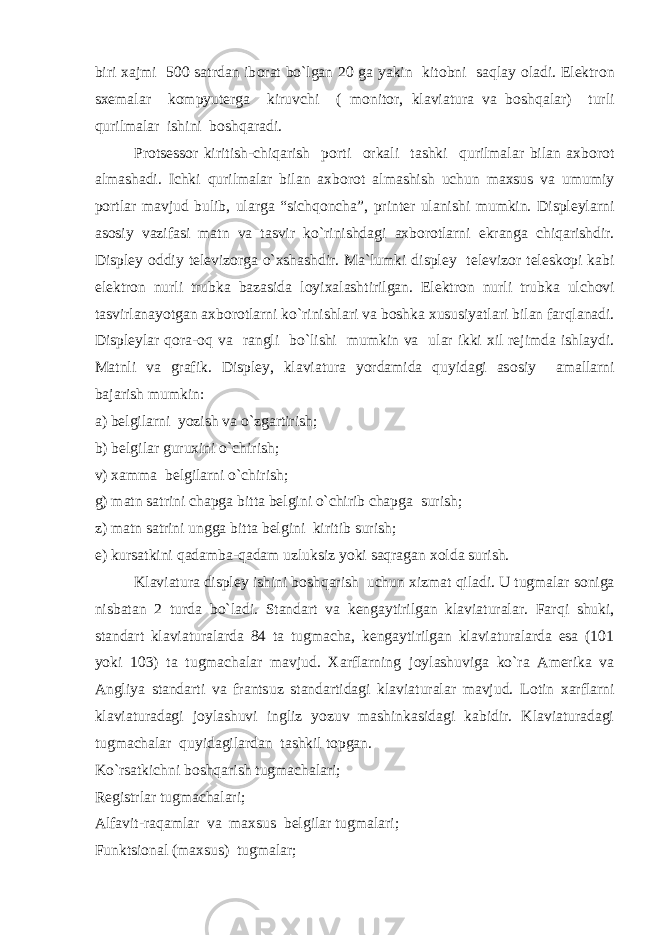 biri xajmi 500 satrdan iborat bo`lgan 20 ga yakin kitobni saqlay oladi. Elektron sxemalar kompyuterga kiruvchi ( monitor, klaviatura va boshqalar) turli qurilmalar ishini boshqaradi.

Protsessor kiritish-chiqarish porti orkali tashki qurilmalar bilan axborot almashadi. Ichki qurilmalar bilan axborot almashish uchun maxsus va umumiy portlar mavjud bulib, ularga “sichqoncha”, printer ulanishi mumkin. Displeylarni asosiy vazifasi matn va tasvir ko`rinishdagi axborotlarni ekranga chiqarishdir. Displey oddiy televizorga o`xshashdir. Ma`lumki displey televizor teleskopi kabi elektron nurli trubka bazasida loyixalashtirilgan. Elektron nurli trubka ulchovi tasvirlanayotgan axborotlarni ko`rinishlari va boshka xususiyatlari bilan farqlanadi. Displeylar qora-oq va rangli bo`lishi mumkin va ular ikki xil rejimda ishlaydi. Matnli va grafik. Displey, klaviatura yordamida quyidagi asosiy amallarni bajarish mumkin:
a) belgilarni yozish va o`zgartirish;
b) belgilar guruxini o`chirish;
v) xamma belgilarni o`chirish;
g) matn satrini chapga bitta belgini o`chirib chapga surish;
z) matn satrini ungga bitta belgini kiritib surish;
e) kursatkini qadamba-qadam uzluksiz yoki saqragan xolda surish.

Klaviatura displey ishini boshqarish uchun xizmat qiladi. U tugmalar soniga nisbatan 2 turda bo`ladi. Standart va kengaytirilgan klaviaturalar. Farqi shuki, standart klaviaturalarda 84 ta tugmacha, kengaytirilgan klaviaturalarda esa (101 yoki 103) ta tugmachalar mavjud. Xarflarning joylashuviga ko`ra Amerika va Angliya standarti va frantsuz standartidagi klaviaturalar mavjud. Lotin xarflarni klaviaturadagi joylashuvi ingliz yozuv mashinkasidagi kabidir. Klaviaturadagi tugmachalar quyidagilardan tashkil topgan.
Ko`rsatkichni boshqarish tugmachalari;
Registrlar tugmachalari;
Alfavit-raqamlar va maxsus belgilar tugmalari;
Funktsional (maxsus) tugmalar;